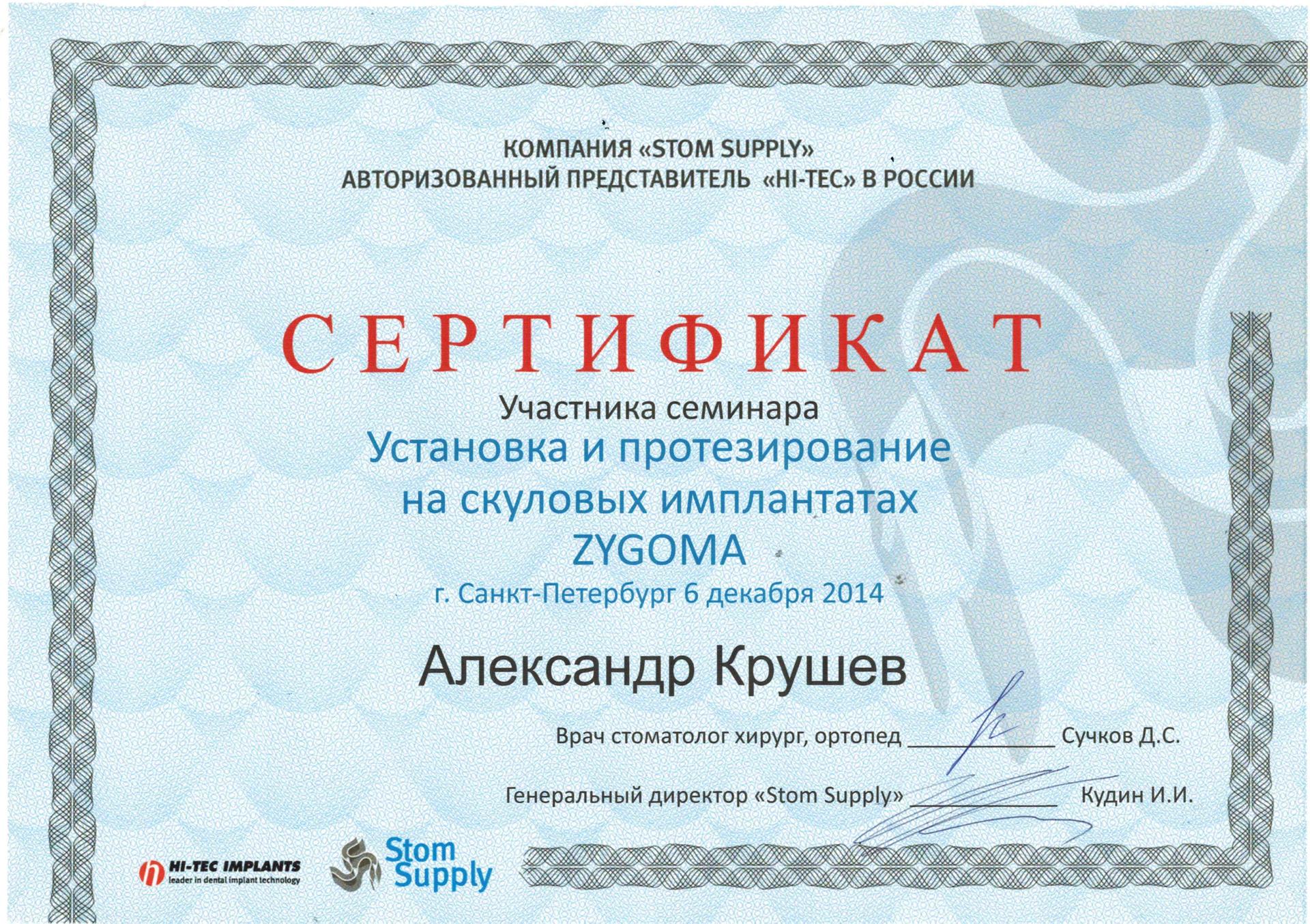 КОМПАНИЯ «STOM SUPPLY»
АВТОРИЗОВАННЫЙ ПРЕДСТАВИТЕЛЬ «HI-TEC» В РОССИИ

СЕРТИФИКАТ

Участника семинара
Установка и протезирование на скуловых имплантатах ZYGOMA
г. Санкт-Петербург 6 декабря 2014

Александр Крушев

Врач стоматолог хирург, ортопед ____________ Сучков Д.С.

Генеральный директор «Stom Supply» ____________ Кудин И.И.

HI-TEC IMPLANTS
leader in dental implant technology

Stom Supply